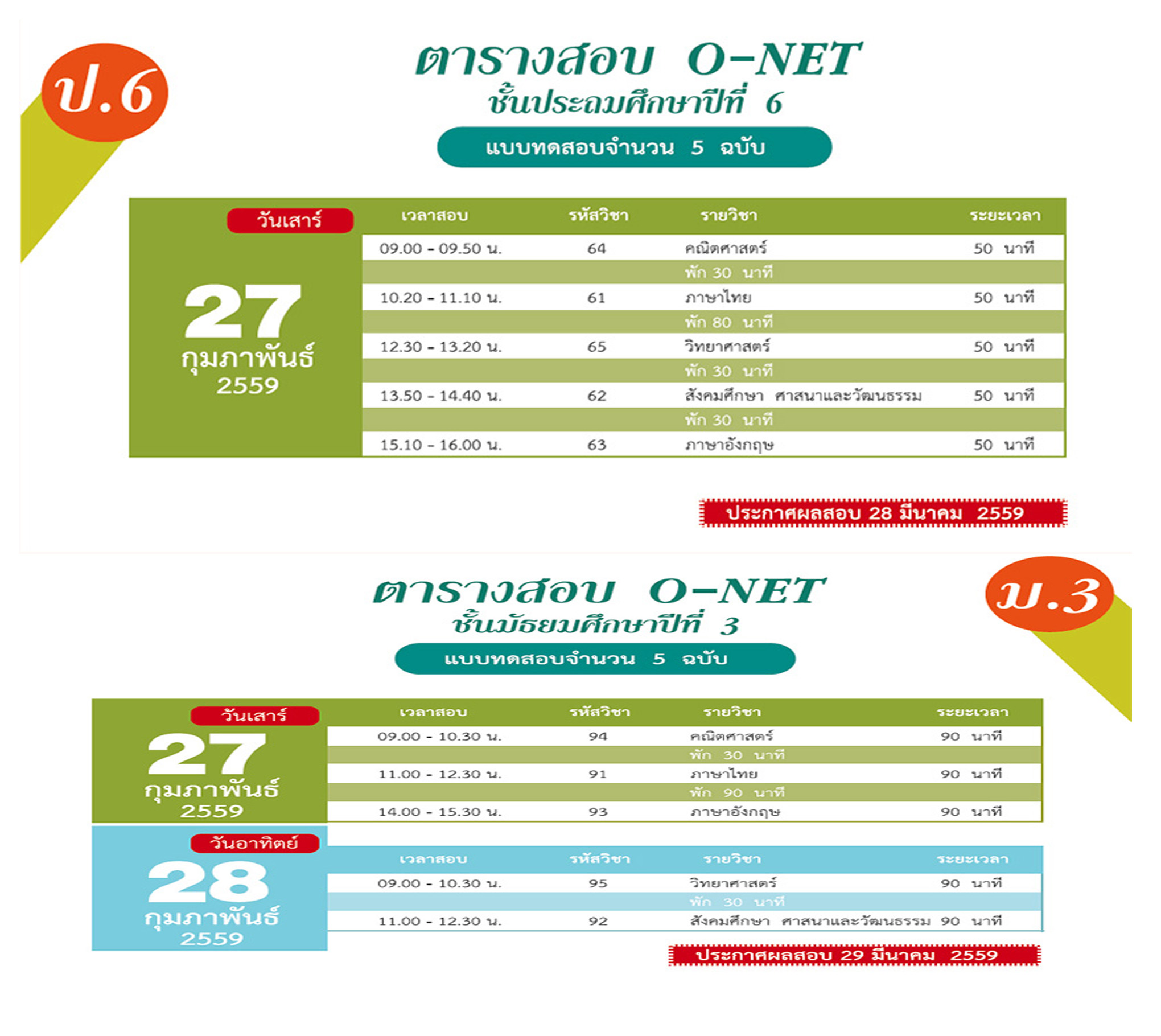 ป.6

ตารางสอบ O-NET
ชั้นประถมศึกษาปีที่ 6

แบบทดสอบจำนวน 5 ฉบับ

วันเสาร์
27
กุมภาพันธ์
2559

| เวลาสอบ | รหัสวิชา | รายวิชา | ระยะเวลา |
|---|---|---|---|
| 09.00 - 09.50 น. | 64 | คณิตศาสตร์ | 50 นาที |
| | | พัก 30 นาที | |
| 10.20 - 11.10 น. | 61 | ภาษาไทย | 50 นาที |
| | | พัก 80 นาที | |
| 12.30 - 13.20 น. | 65 | วิทยาศาสตร์ | 50 นาที |
| | | พัก 30 นาที | |
| 13.50 - 14.40 น. | 62 | สังคมศึกษา ศาสนาและวัฒนธรรม | 50 นาที |
| | | พัก 30 นาที | |
| 15.10 - 16.00 น. | 63 | ภาษาอังกฤษ | 50 นาที |

ประกาศผลสอบ 28 มีนาคม 2559

ม.3

ตารางสอบ O-NET
ชั้นมัธยมศึกษาปีที่ 3

แบบทดสอบจำนวน 5 ฉบับ

วันเสาร์
27
กุมภาพันธ์
2559

| เวลาสอบ | รหัสวิชา | รายวิชา | ระยะเวลา |
|---|---|---|---|
| 09.00 - 10.30 น. | 94 | คณิตศาสตร์ | 90 นาที |
| | | พัก 30 นาที | |
| 11.00 - 12.30 น. | 91 | ภาษาไทย | 90 นาที |
| | | พัก 90 นาที | |
| 14.00 - 15.30 น. | 93 | ภาษาอังกฤษ | 90 นาที |

วันอาทิตย์
28
กุมภาพันธ์
2559

| เวลาสอบ | รหัสวิชา | รายวิชา | ระยะเวลา |
|---|---|---|---|
| 09.00 - 10.30 น. | 95 | วิทยาศาสตร์ | 90 นาที |
| | | พัก 30 นาที | |
| 11.00 - 12.30 น. | 92 | สังคมศึกษา ศาสนาและวัฒนธรรม | 90 นาที |

ประกาศผลสอบ 29 มีนาคม 2559